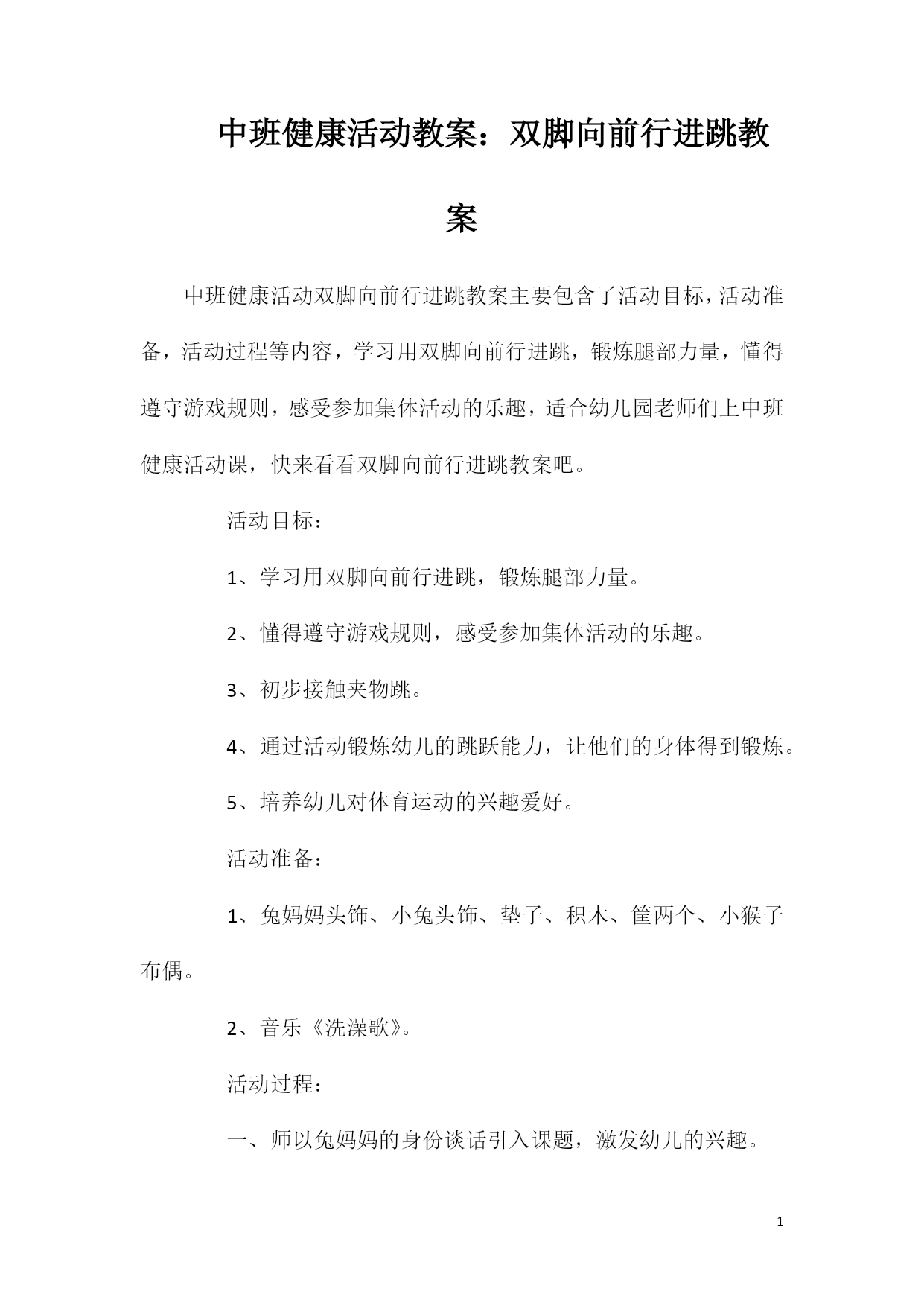 中班健康活动教案：双脚向前行进跳教案

中班健康活动双脚向前行进跳教案主要包含了活动目标，活动准备，活动过程等内容，学习用双脚向前行进跳，锻炼腿部力量，懂得遵守游戏规则，感受参加集体活动的乐趣，适合幼儿园老师们上中班健康活动课，快来看看双脚向前行进跳教案吧。

活动目标：

1、学习用双脚向前行进跳，锻炼腿部力量。

2、懂得遵守游戏规则，感受参加集体活动的乐趣。

3、初步接触夹物跳。

4、通过活动锻炼幼儿的跳跃能力，让他们的身体得到锻炼。

5、培养幼儿对体育运动的兴趣爱好。

活动准备：

1、兔妈妈头饰、小兔头饰、垫子、积木、筐两个、小猴子布偶。

2、音乐《洗澡歌》。

活动过程：

一、师以兔妈妈的身份谈话引入课题，激发幼儿的兴趣。

1